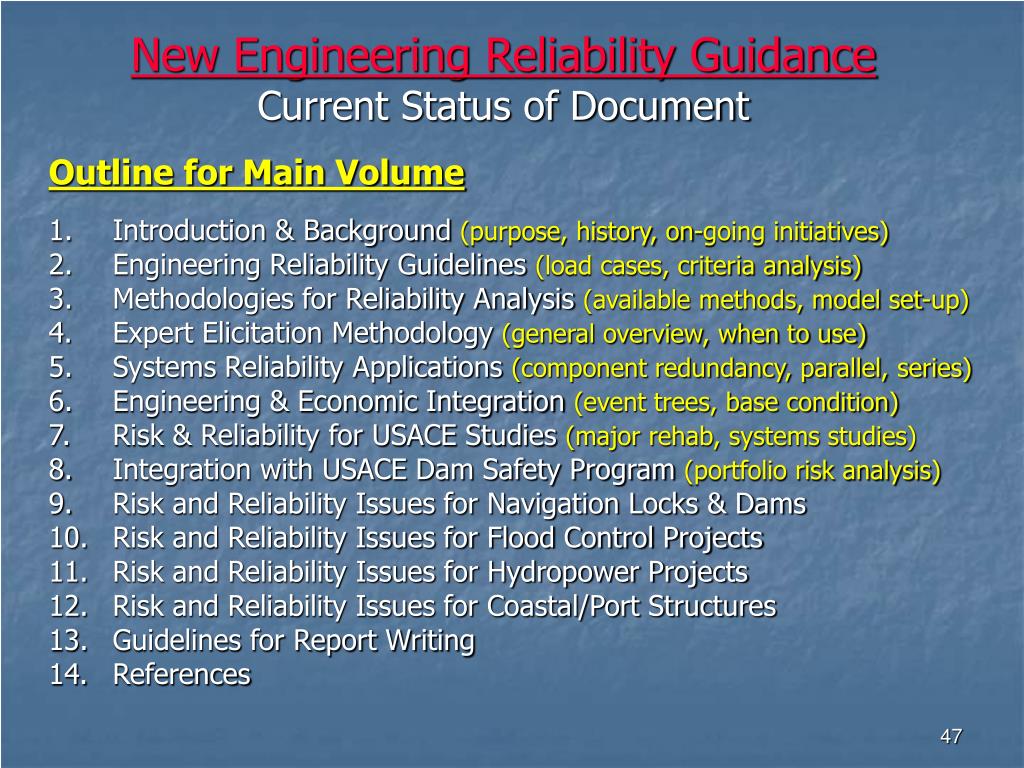 New Engineering Reliability Guidance
Current Status of Document

Outline for Main Volume

1. Introduction & Background (purpose, history, on-going initiatives)
2. Engineering Reliability Guidelines (load cases, criteria analysis)
3. Methodologies for Reliability Analysis (available methods, model set-up)
4. Expert Elicitation Methodology (general overview, when to use)
5. Systems Reliability Applications (component redundancy, parallel, series)
6. Engineering & Economic Integration (event trees, base condition)
7. Risk & Reliability for USACE Studies (major rehab, systems studies)
8. Integration with USACE Dam Safety Program (portfolio risk analysis)
9. Risk and Reliability Issues for Navigation Locks & Dams
10. Risk and Reliability Issues for Flood Control Projects
11. Risk and Reliability Issues for Hydropower Projects
12. Risk and Reliability Issues for Coastal/Port Structures
13. Guidelines for Report Writing
14. References

47